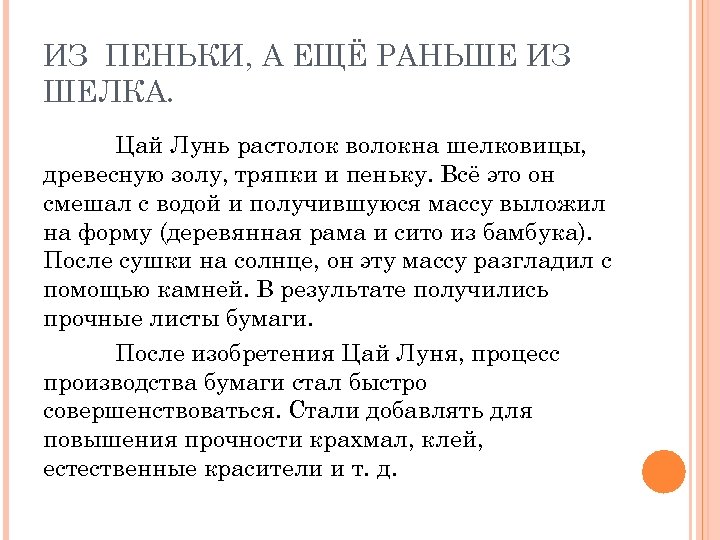 ИЗ ПЕНЬКИ, А ЕЩЁ РАНЬШЕ ИЗ ШЕЛКА.

Цай Лунь растолок волокна шелковицы, древесную золу, тряпки и пеньку. Всё это он смешал с водой и получившуюся массу выложил на форму (деревянная рама и сито из бамбука). После сушки на солнце, он эту массу разгладил с помощью камней. В результате получились прочные листы бумаги.

После изобретения Цай Луня, процесс производства бумаги стал быстро совершенствоваться. Стали добавлять для повышения прочности крахмал, клей, естественные красители и т. д.